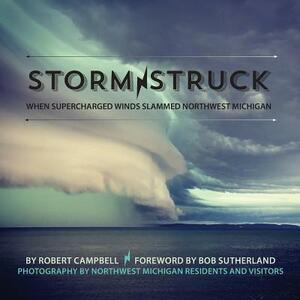 STORM STRUCK

WHEN SUPERCHARGED WINDS SLAMMED NORTHWEST MICHIGAN

BY ROBERT CAMPBELL FOREWORD BY BOB SUTHERLAND
PHOTOGRAPHY BY NORTHWEST MICHIGAN RESIDENTS AND VISITORS